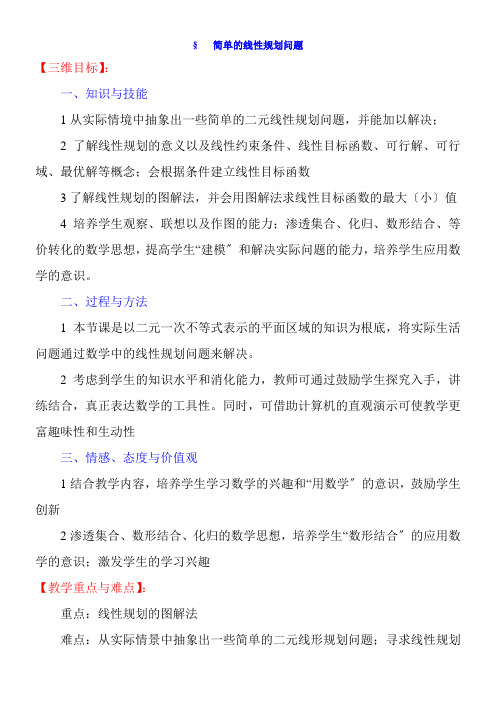 §　简单的线性规划问题

【三维目标】:

一、知识与技能

1 从实际情境中抽象出一些简单的二元线性规划问题，并能加以解决；

2 了解线性规划的意义以及线性约束条件、线性目标函数、可行解、可行域、最优解等概念；会根据条件建立线性目标函数

3 了解线性规划的图解法，并会用图解法求线性目标函数的最大〔小〕值

4 培养学生观察、联想以及作图的能力；渗透集合、化归、数形结合、等价转化的数学思想，提高学生“建模〞和解决实际问题的能力，培养学生应用数学的意识。

二、过程与方法

1 本节课是以二元一次不等式表示的平面区域的知识为根底，将实际生活问题通过数学中的线性规划问题来解决。

2 考虑到学生的知识水平和消化能力，教师可通过鼓励学生探究入手，讲练结合，真正表达数学的工具性。同时，可借助计算机的直观演示可使教学更富趣味性和生动性

三、情感、态度与价值观

1 结合教学内容，培养学生学习数学的兴趣和“用数学〞的意识，鼓励学生创新

2 渗透集合、数形结合、化归的数学思想，培养学生“数形结合〞的应用数学的意识；激发学生的学习兴趣

【教学重点与难点】:

重点：线性规划的图解法

难点：从实际情景中抽象出一些简单的二元线形规划问题；寻求线性规划